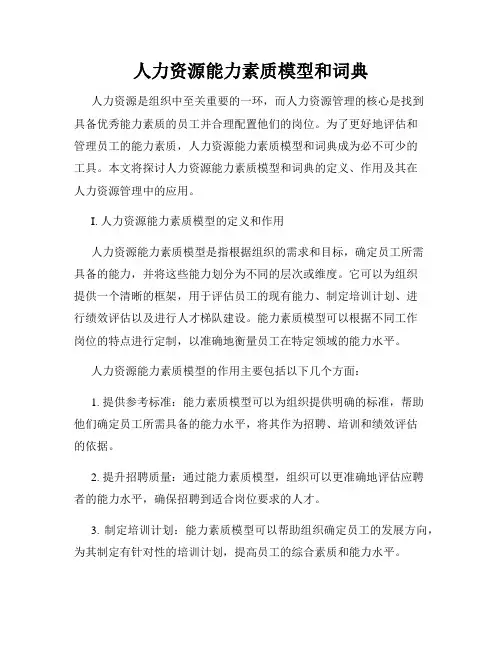 人力资源能力素质模型和词典

人力资源是组织中至关重要的一环，而人力资源管理的核心是找到具备优秀能力素质的员工并合理配置他们的岗位。为了更好地评估和管理员工的能力素质，人力资源能力素质模型和词典成为必不可少的工具。本文将探讨人力资源能力素质模型和词典的定义、作用及其在人力资源管理中的应用。

I. 人力资源能力素质模型的定义和作用

人力资源能力素质模型是指根据组织的需求和目标，确定员工所需具备的能力，并将这些能力划分为不同的层次或维度。它可以为组织提供一个清晰的框架，用于评估员工的现有能力、制定培训计划、进行绩效评估以及进行人才梯队建设。能力素质模型可以根据不同工作岗位的特点进行定制，以准确地衡量员工在特定领域的能力水平。

人力资源能力素质模型的作用主要包括以下几个方面：

1. 提供参考标准：能力素质模型可以为组织提供明确的标准，帮助他们确定员工所需具备的能力水平，将其作为招聘、培训和绩效评估的依据。

2. 提升招聘质量：通过能力素质模型，组织可以更准确地评估应聘者的能力水平，确保招聘到适合岗位要求的人才。

3. 制定培训计划：能力素质模型可以帮助组织确定员工的发展方向，为其制定有针对性的培训计划，提高员工的综合素质和能力水平。